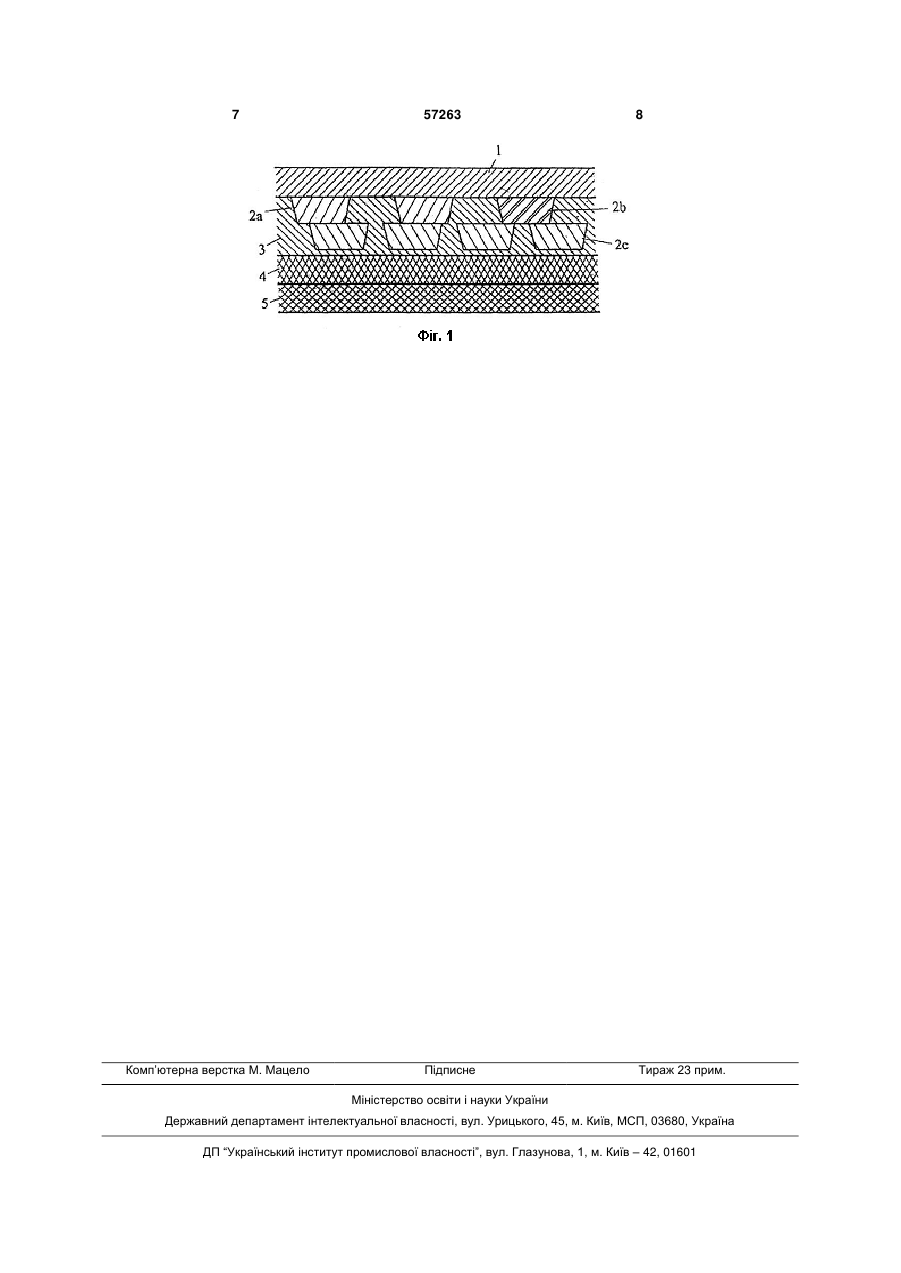 7 57263 8

1
2a
2b
3
2c
4
5

Фіг. 1

Комп'ютерна верстка М. Мацело Підписне Тираж 23 прим.

Міністерство освіти і науки України

Державний департамент інтелектуальної власності, вул. Урицького, 45, м. Київ, МСП, 03680, Україна

ДП "Український інститут промислової власності", вул. Глазунова, 1, м. Київ – 42, 01601